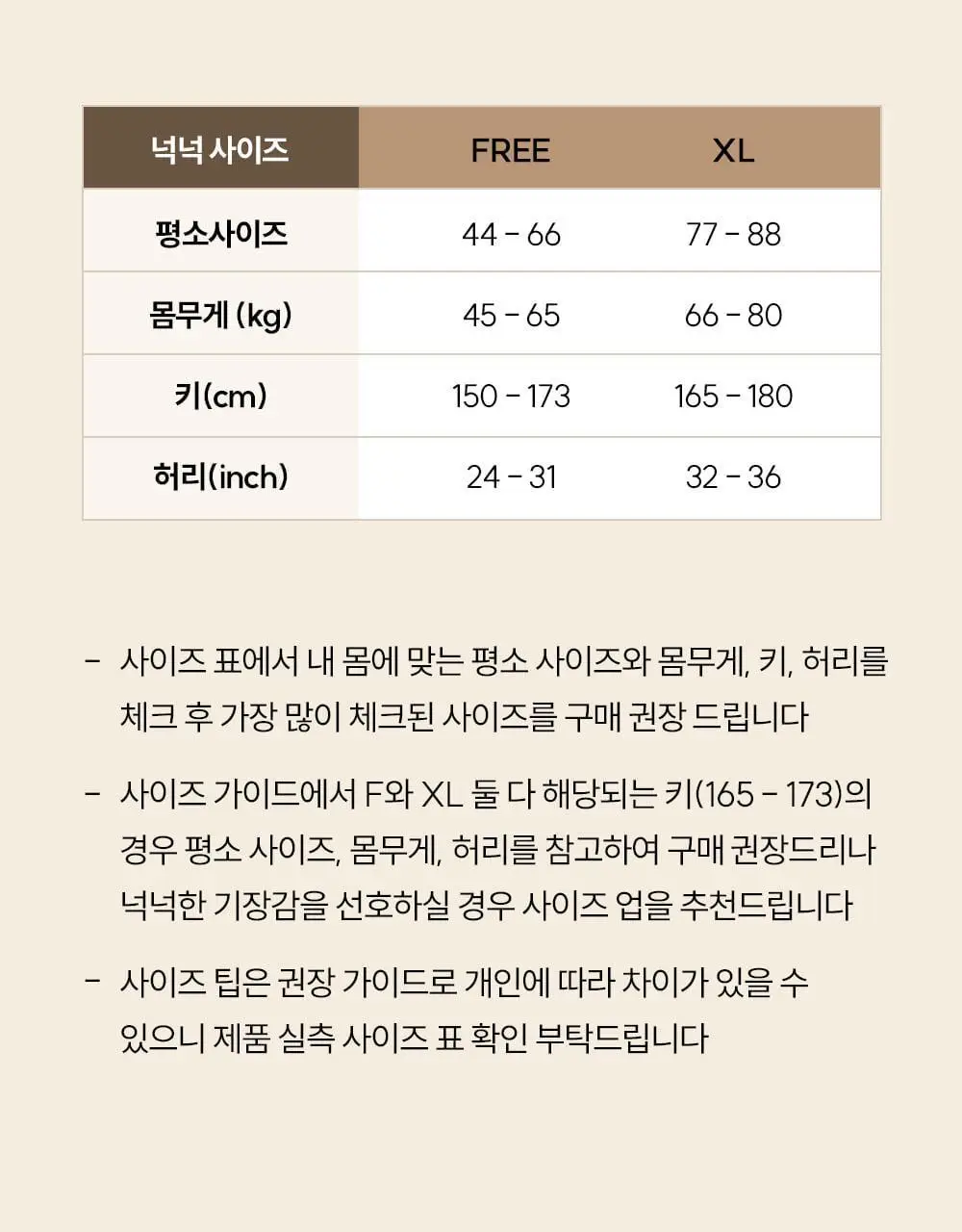 | 넉넉 사이즈 | FREE | XL |
|---|---|---|
| 평소사이즈 | 44 - 66 | 77 - 88 |
| 몸무게 (kg) | 45 - 65 | 66 - 80 |
| 키(cm) | 150 - 173 | 165 - 180 |
| 허리(inch) | 24 - 31 | 32 - 36 |

- 사이즈 표에서 내 몸에 맞는 평소 사이즈와 몸무게, 키, 허리를 체크 후 가장 많이 체크된 사이즈를 구매 권장 드립니다

- 사이즈 가이드에서 F와 XL 둘 다 해당되는 키(165 - 173)의 경우 평소 사이즈, 몸무게, 허리를 참고하여 구매 권장드리나 넉넉한 기장감을 선호하실 경우 사이즈 업을 추천드립니다

- 사이즈 팁은 권장 가이드로 개인에 따라 차이가 있을 수 있으니 제품 실측 사이즈 표 확인 부탁드립니다